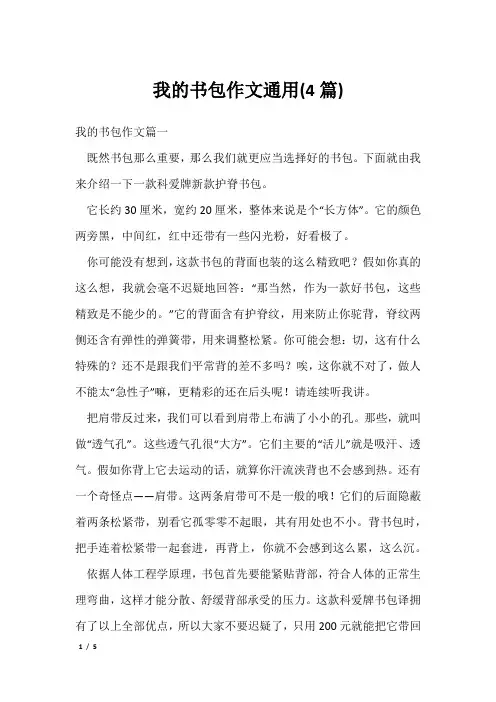 我的书包作文通用(4 篇)

我的书包作文篇一

既然书包那么重要，那么我们就更应当选择好的书包。下面就由我来介绍一下一款科爱牌新款护脊书包。

它长约 30 厘米，宽约 20 厘米，整体来说是个“长方体”。它的颜色两旁黑，中间红，红中还带有一些闪光粉，好看极了。

你可能没有想到，这款书包的背面也装的这么精致吧？假如你真的这么想，我就会毫不迟疑地回答：“那当然，作为一款好书包，这些精致是不能少的。”它的背面含有护脊纹，用来防止你驼背，脊纹两侧还含有弹性的弹簧带，用来调整松紧。你可能会想：切，这有什么特殊的？还不是跟我们平常背的差不多吗？唉，这你就不对了，做人不能太“急性子”嘛，更精彩的还在后头呢！请连续听我讲。

把肩带反过来，我们可以看到肩带上布满了小小的孔。那些，就叫做“透气孔”。这些透气孔很“大方”。它们主要的“活儿”就是吸汗、透气。假如你背上它去运动的话，就算你汗流浃背也不会感到热。还有一个奇怪点——肩带。这两条肩带可不是一般的哦！它们的后面隐蔽着两条松紧带，别看它孤零零不起眼，其有用处也不小。背书包时，把手连着松紧带一起套进，再背上，你就不会感到这么累，这么沉。

依据人体工程学原理，书包首先要能紧贴背部，符合人体的正常生理弯曲，这样才能分散、舒缓背部承受的压力。这款科爱牌书包译拥有了以上全部优点，所以大家不要迟疑了，只用 200 元就能把它带回

1 / 5